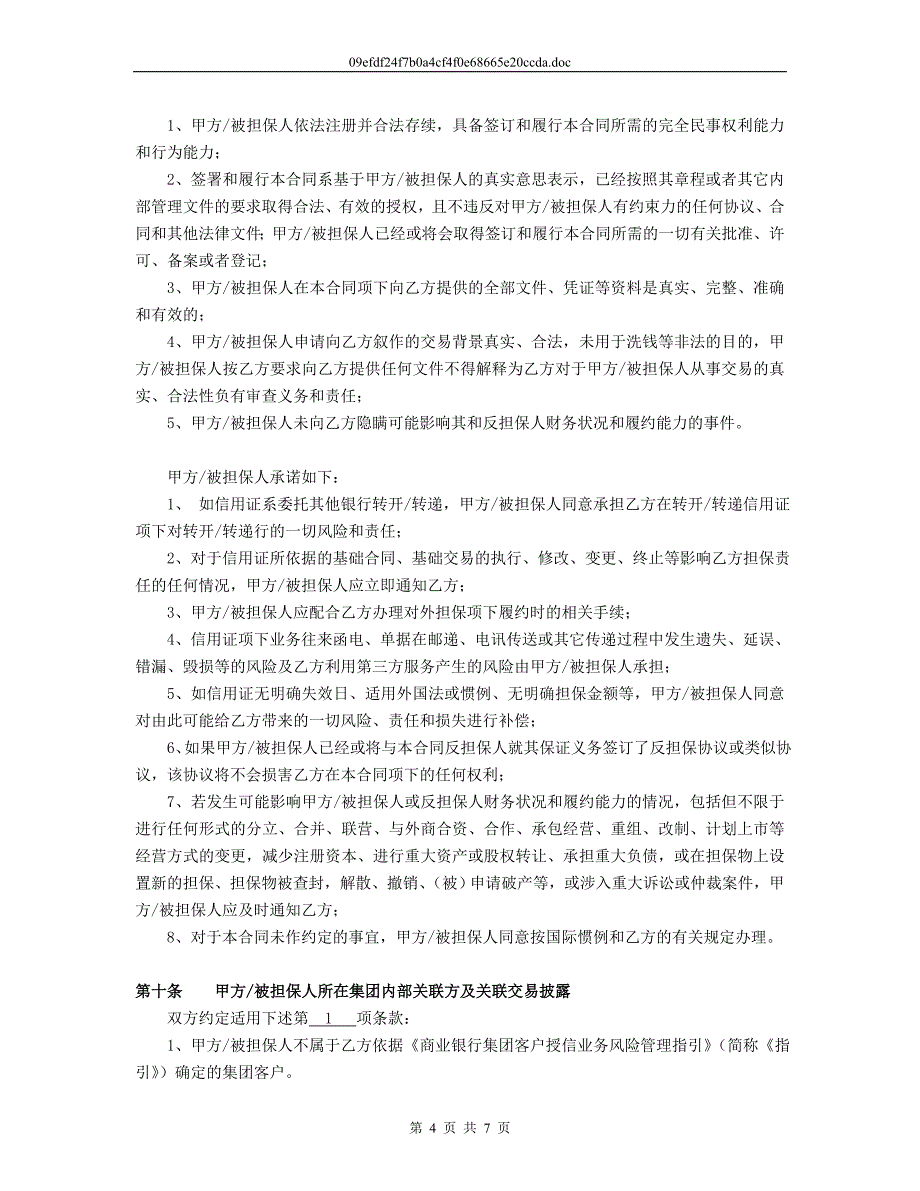 09efdf24f7b0a4cf4f0e68665e20ccda.doc

1、甲方/被担保人依法注册并合法存续，具备签订和履行本合同所需的完全民事权利能力和行为能力；

2、签署和履行本合同系基于甲方/被担保人的真实意思表示，已经按照其章程或者其它内部管理文件的要求取得合法、有效的授权，且不违反对甲方/被担保人有约束力的任何协议、合同和其他法律文件；甲方/被担保人已经或将会取得签订和履行本合同所需的一切有关批准、许可、备案或者登记；

3、甲方/被担保人在本合同项下向乙方提供的全部文件、凭证等资料是真实、完整、准确和有效的；

4、甲方/被担保人申请向乙方叙作的交易背景真实、合法，未用于洗钱等非法的目的，甲方/被担保人按乙方要求向乙方提供任何文件不得解释为乙方对于甲方/被担保人从事交易的真实、合法性负有审查义务和责任；

5、甲方/被担保人未向乙方隐瞒可能影响其和反担保人财务状况和履约能力的事件。

甲方/被担保人承诺如下：

1、 如信用证系委托其他银行转开/转递，甲方/被担保人同意承担乙方在转开/转递信用证项下对转开/转递行的一切风险和责任；

2、对于信用证所依据的基础合同、基础交易的执行、修改、变更、终止等影响乙方担保责任的任何情况，甲方/被担保人应立即通知乙方；

3、甲方/被担保人应配合乙方办理对外担保项下履约时的相关手续；

4、信用证项下业务往来函电、单据在邮递、电讯传送或其它传递过程中发生遗失、延误、错漏、毁损等的风险及乙方利用第三方服务产生的风险由甲方/被担保人承担；

5、如信用证无明确失效日、适用外国法或惯例、无明确担保金额等，甲方/被担保人同意对由此可能给乙方带来的一切风险、责任和损失进行补偿；

6、如果甲方/被担保人已经或将与本合同反担保人就其保证义务签订了反担保协议或类似协议，该协议将不会损害乙方在本合同项下的任何权利；

7、若发生可能影响甲方/被担保人或反担保人财务状况和履约能力的情况，包括但不限于进行任何形式的分立、合并、联营、与外商合资、合作、承包经营、重组、改制、计划上市等经营方式的变更，减少注册资本、进行重大资产或股权转让、承担重大负债，或在担保物上设置新的担保、担保物被查封，解散、撤销、（被）申请破产等，或涉入重大诉讼或仲裁案件，甲方/被担保人应及时通知乙方；

8、对于本合同未作约定的事宜，甲方/被担保人同意按国际惯例和乙方的有关规定办理。

第十条 甲方/被担保人所在集团内部关联方及关联交易披露

双方约定适用下述第 1 项条款：

1、甲方/被担保人不属于乙方依据《商业银行集团客户授信业务风险管理指引》（简称《指引》）确定的集团客户。

第 4 页 共 7 页